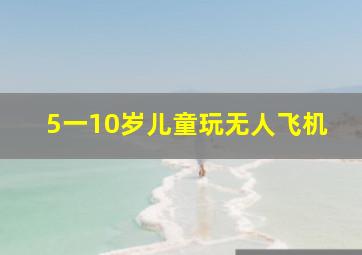 5一10岁儿童玩无人飞机